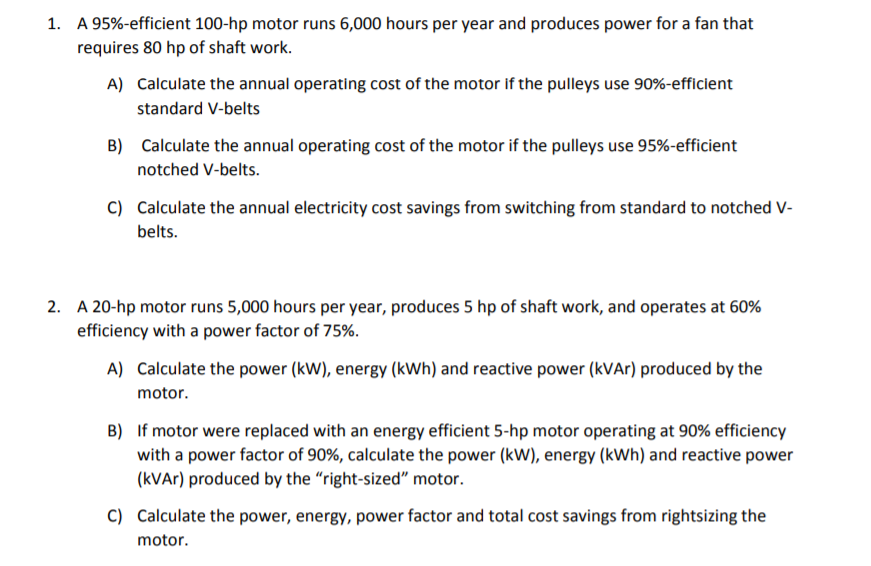 1. A 95%-efficient 100-hp motor runs 6,000 hours per year and produces power for a fan that requires 80 hp of shaft work.

A) Calculate the annual operating cost of the motor if the pulleys use 90%-efficient standard V-belts

B) Calculate the annual operating cost of the motor if the pulleys use 95%-efficient notched V-belts.

C) Calculate the annual electricity cost savings from switching from standard to notched V-belts.

2. A 20-hp motor runs 5,000 hours per year, produces 5 hp of shaft work, and operates at 60% efficiency with a power factor of 75%.

A) Calculate the power (kW), energy (kWh) and reactive power (kVAr) produced by the motor.

B) If motor were replaced with an energy efficient 5-hp motor operating at 90% efficiency with a power factor of 90%, calculate the power (kW), energy (kWh) and reactive power (kVAr) produced by the "right-sized" motor.

C) Calculate the power, energy, power factor and total cost savings from rightsizing the motor.